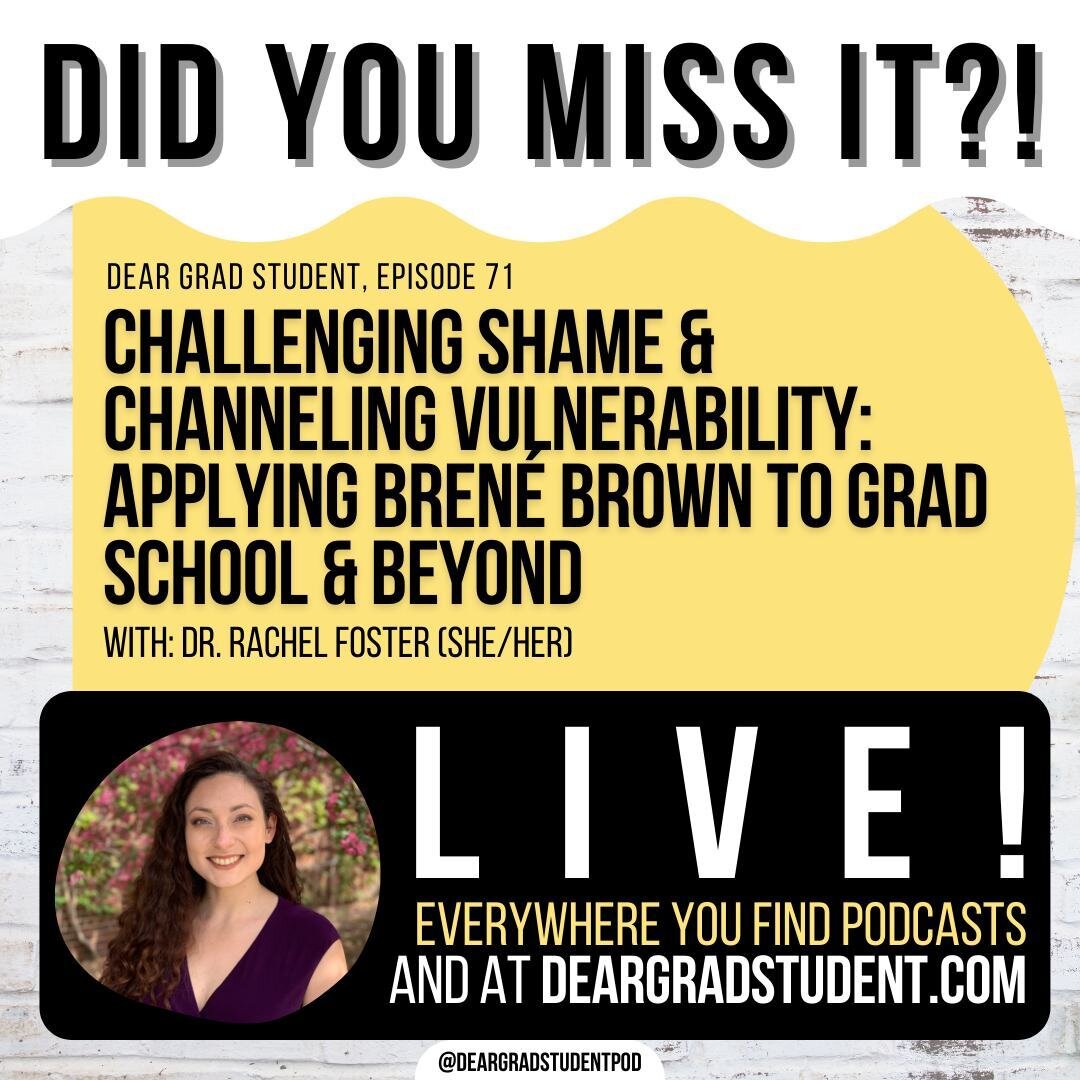 DID YOU MISS IT?!

DEAR GRAD STUDENT, EPISODE 71

CHALLENGING SHAME & CHANNELING VULNERABILITY: APPLYING BRENÉ BROWN TO GRAD SCHOOL & BEYOND

WITH: DR. RACHEL FOSTER (SHE/HER)

LIVE!

EVERYWHERE YOU FIND PODCASTS AND AT DEARGRADSTUDENT.COM

@DEARGRADSTUDENTPOD